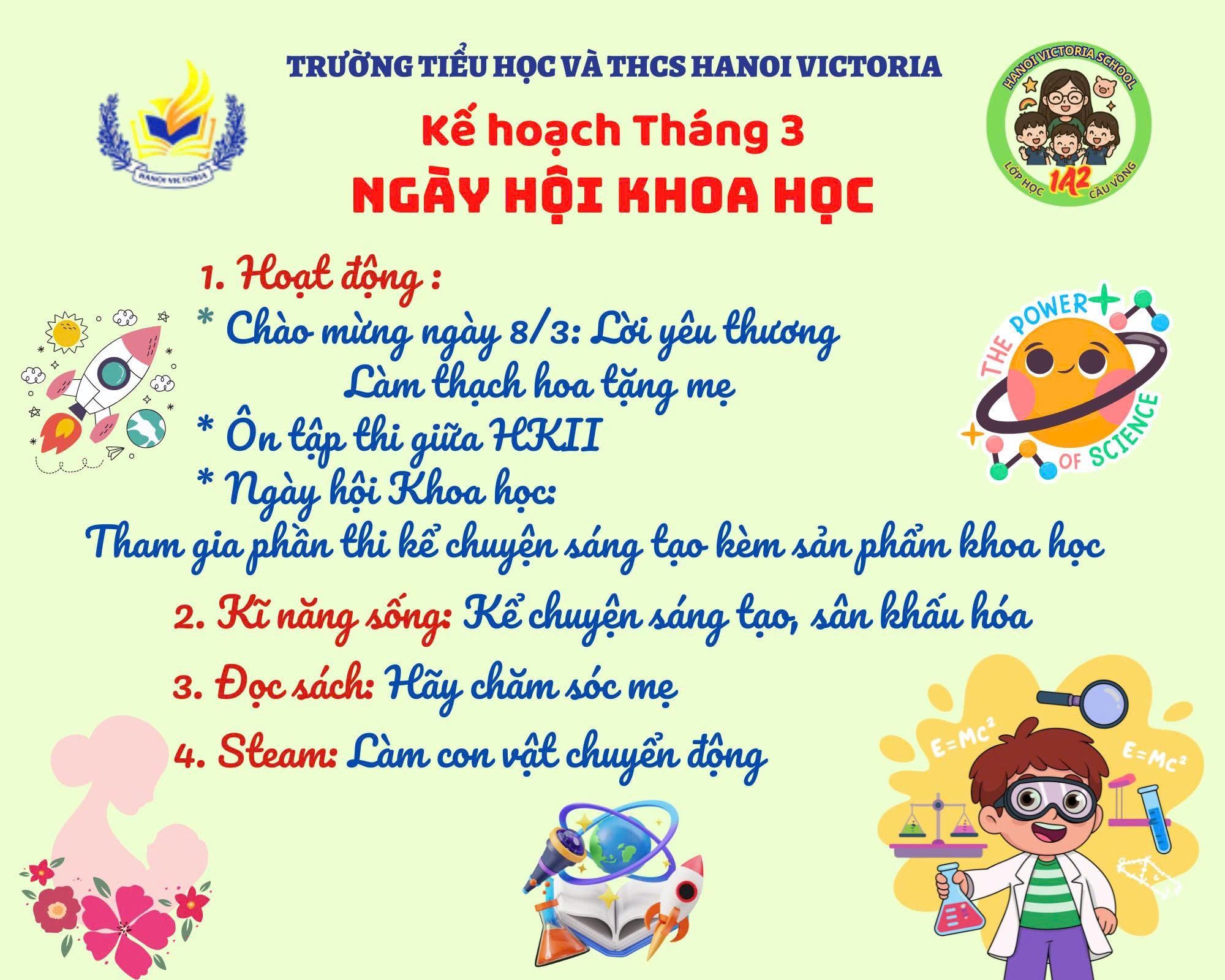 TRƯỜNG TIỂU HỌC VÀ THCS HANOI VICTORIA

HANOI VICTORIA

HANOI VICTORIA SCHOOL
LỚP HỌC 1A2 CẦU VỒNG

Kế hoạch Tháng 3
NGÀY HỘI KHOA HỌC

1. Hoạt động :
* Chào mừng ngày 8/3: Lời yêu thương
Làm thạch hoa tặng mẹ
* Ôn tập thi giữa HKII
* Ngày hội Khoa học:
Tham gia phần thi kể chuyện sáng tạo kèm sản phẩm khoa học

THE POWER OF SCIENCE

2. Kĩ năng sống: Kể chuyện sáng tạo, sân khấu hóa

3. Đọc sách: Hãy chăm sóc mẹ

4. Steam: Làm con vật chuyển động

$E=Mc^2$
$E=Mc^2$